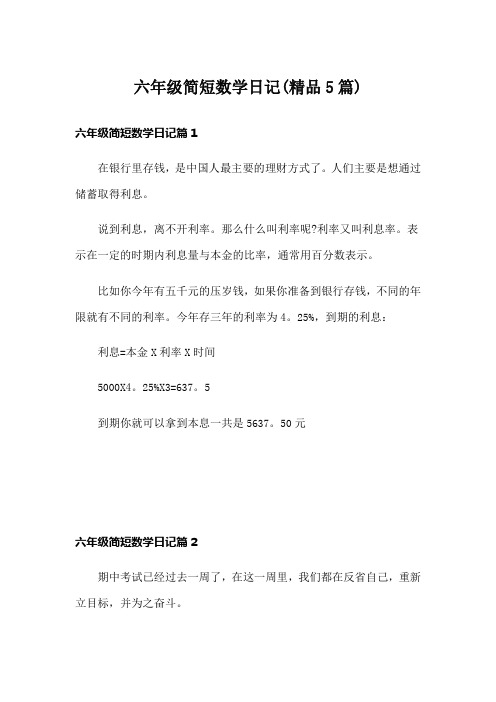 六年级简短数学日记(精品5篇)

六年级简短数学日记篇1

在银行里存钱，是中国人最主要的理财方式了。人们主要是想通过储蓄取得利息。

说到利息，离不开利率。那么什么叫利率呢?利率又叫利息率。表示在一定的时期内利息量与本金的比率，通常用百分数表示。

比如你今年有五千元的压岁钱，如果你准备到银行存钱，不同的年限就有不同的利率。今年存三年的利率为4。25%，到期的利息：

利息=本金X利率X时间

5000X4。25%X3=637。5

到期你就可以拿到本息一共是5637。50元

六年级简短数学日记篇2

期中考试已经过去一周了，在这一周里，我们都在反省自己，重新立目标，并为之奋斗。